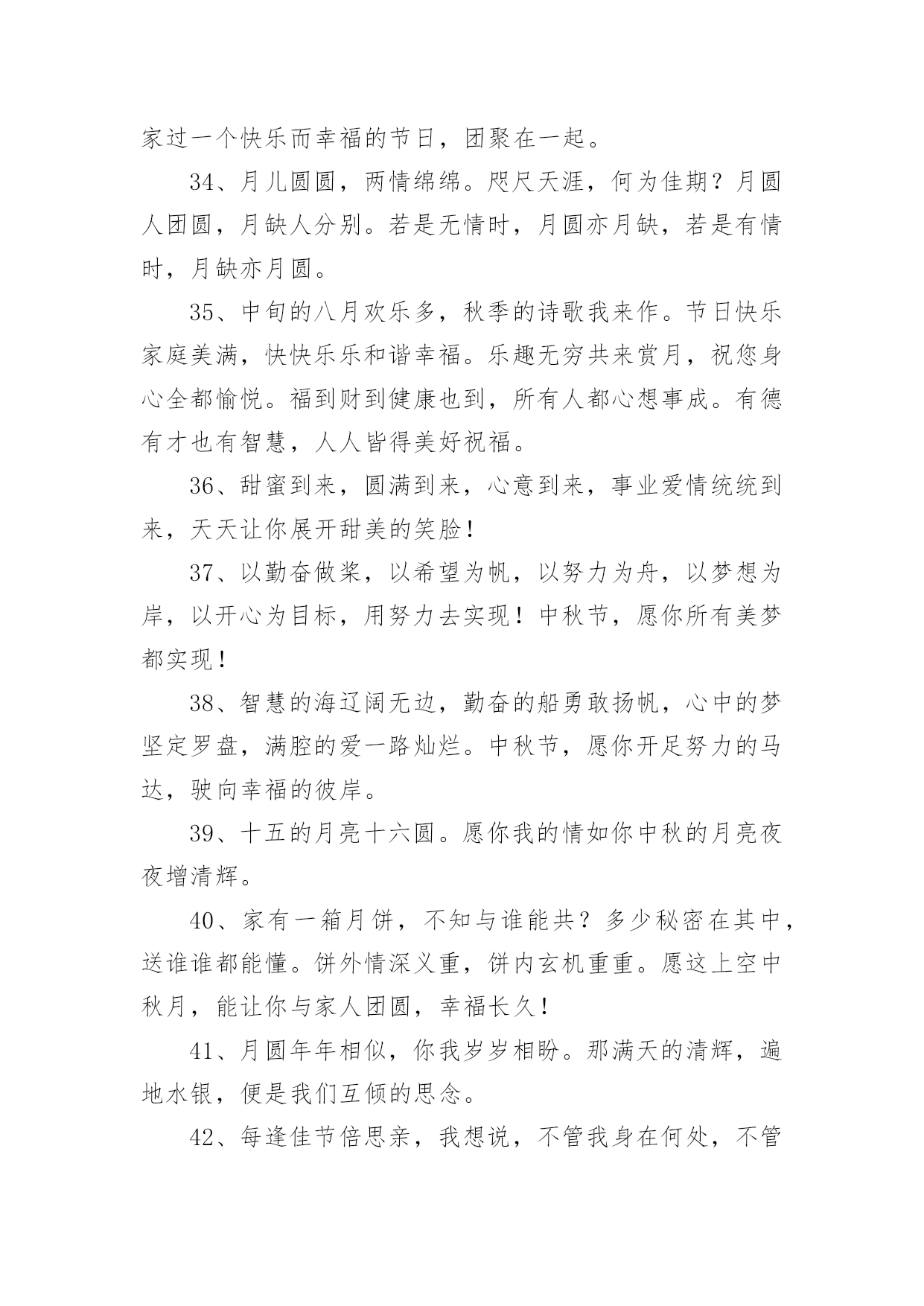 家过一个快乐而幸福的节日，团聚在一起。

34、月儿圆圆，两情绵绵。咫尺天涯，何为佳期？月圆人团圆，月缺人分别。若是无情时，月圆亦月缺，若是有情时，月缺亦月圆。

35、中旬的八月欢乐多，秋季的诗歌我来作。节日快乐家庭美满，快快乐乐和谐幸福。乐趣无穷共来赏月，祝您身心全都愉悦。福到财到健康也到，所有人都心想事成。有德有才也有智慧，人人皆得美好祝福。

36、甜蜜到来，圆满到来，心意到来，事业爱情统统到来，天天让你展开甜美的笑脸！

37、以勤奋做桨，以希望为帆，以努力为舟，以梦想为岸，以开心为目标，用努力去实现！中秋节，愿你所有美梦都实现！

38、智慧的海辽阔无边，勤奋的船勇敢扬帆，心中的梦坚定罗盘，满腔的爱一路灿烂。中秋节，愿你开足努力的马达，驶向幸福的彼岸。

39、十五的月亮十六圆。愿你我的情如你中秋的月亮夜夜增清辉。

40、家有一箱月饼，不知与谁能共？多少秘密在其中，送谁谁都能懂。饼外情深义重，饼内玄机重重。愿这上空中秋月，能让你与家人团圆，幸福长久！

41、月圆年年相似，你我岁岁相盼。那满天的清辉，遍地水银，便是我们互倾的思念。

42、每逢佳节倍思亲，我想说，不管我身在何处，不管